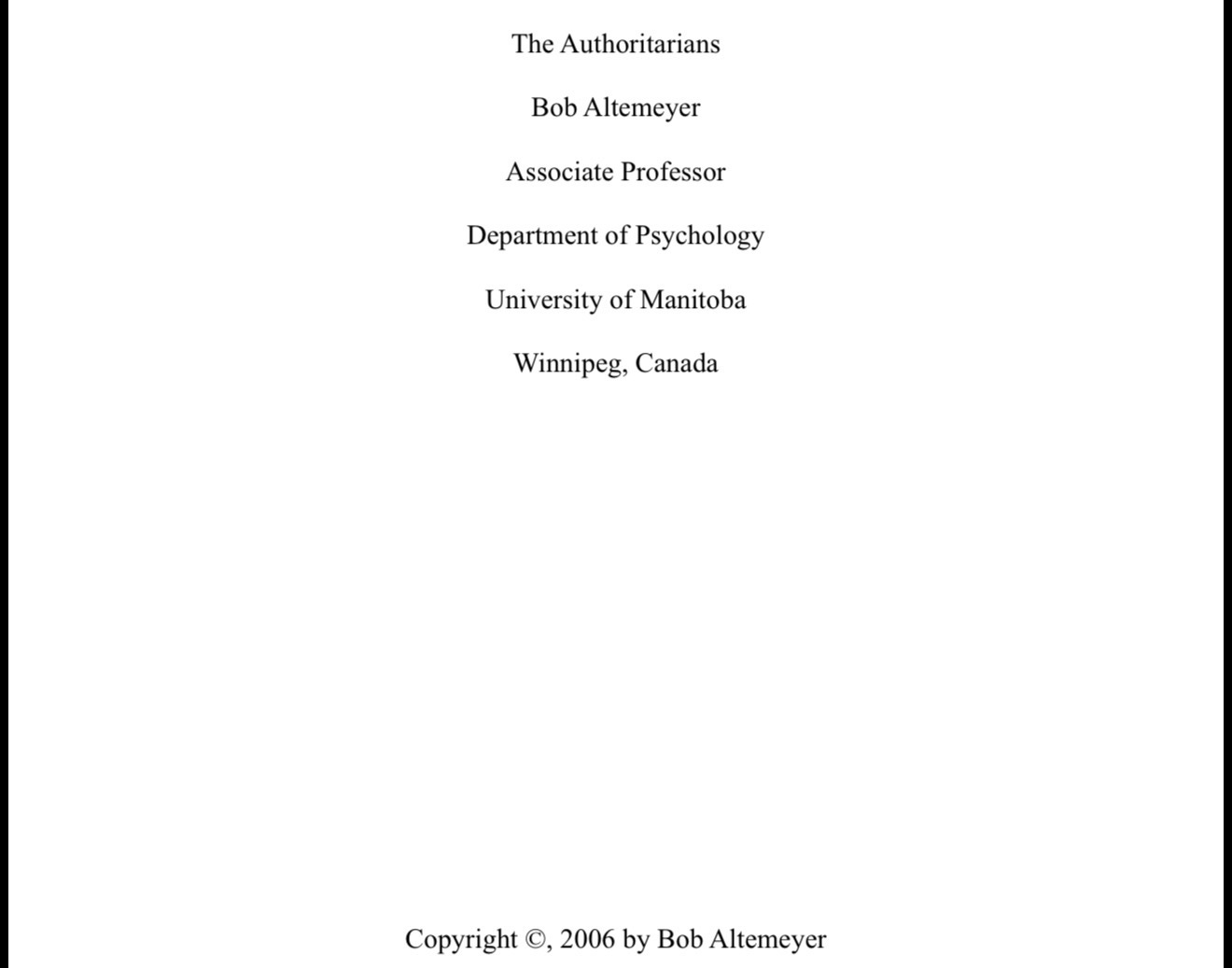 The Authoritarians

Bob Altemeyer

Associate Professor

Department of Psychology

University of Manitoba

Winnipeg, Canada

Copyright ©, 2006 by Bob Altemeyer